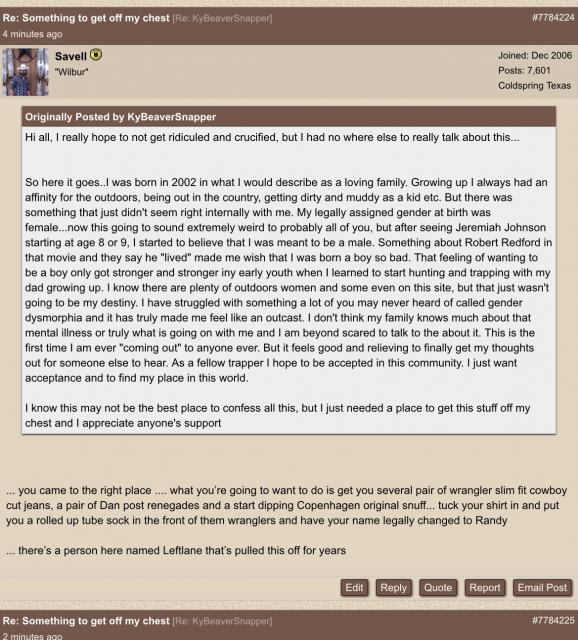 Re: Something to get off my chest [Re: KyBeaverSnapper]
#7784224
4 minutes ago

Savell
"Wilbur"
Joined: Dec 2006
Posts: 7,601
Coldspring Texas

Originally Posted by KyBeaverSnapper
Hi all, I really hope to not get ridiculed and crucified, but I had no where else to really talk about this...

So here it goes..I was born in 2002 in what I would describe as a loving family. Growing up I always had an affinity for the outdoors, being out in the country, getting dirty and muddy as a kid etc. But there was something that just didn't seem right internally with me. My legally assigned gender at birth was female...now this going to sound extremely weird to probably all of you, but after seeing Jeremiah Johnson starting at age 8 or 9, I started to believe that I was meant to be a male. Something about Robert Redford in that movie and they say he "lived" made me wish that I was born a boy so bad. That feeling of wanting to be a boy only got stronger and stronger iny early youth when I learned to start hunting and trapping with my dad growing up. I know there are plenty of outdoors women and some even on this site, but that just wasn't going to be my destiny. I have struggled with something a lot of you may never heard of called gender dysmorphia and it has truly made me feel like an outcast. I don't think my family knows much about that mental illness or truly what is going on with me and I am beyond scared to talk to the about it. This is the first time I am ever "coming out" to anyone ever. But it feels good and relieving to finally get my thoughts out for someone else to hear. As a fellow trapper I hope to be accepted in this community. I just want acceptance and to find my place in this world.

I know this may not be the best place to confess all this, but I just needed a place to get this stuff off my chest and I appreciate anyone's support

... you came to the right place .... what you're going to want to do is get you several pair of wrangler slim fit cowboy cut jeans, a pair of Dan post renegades and a start dipping Copenhagen original snuff... tuck your shirt in and put you a rolled up tube sock in the front of them wranglers and have your name legally changed to Randy

... there's a person here named Leftlane that's pulled this off for years

Edit Reply Quote Report Email Post

Re: Something to get off my chest [Re: KyBeaverSnapper]
#7784225
2 minutes ago